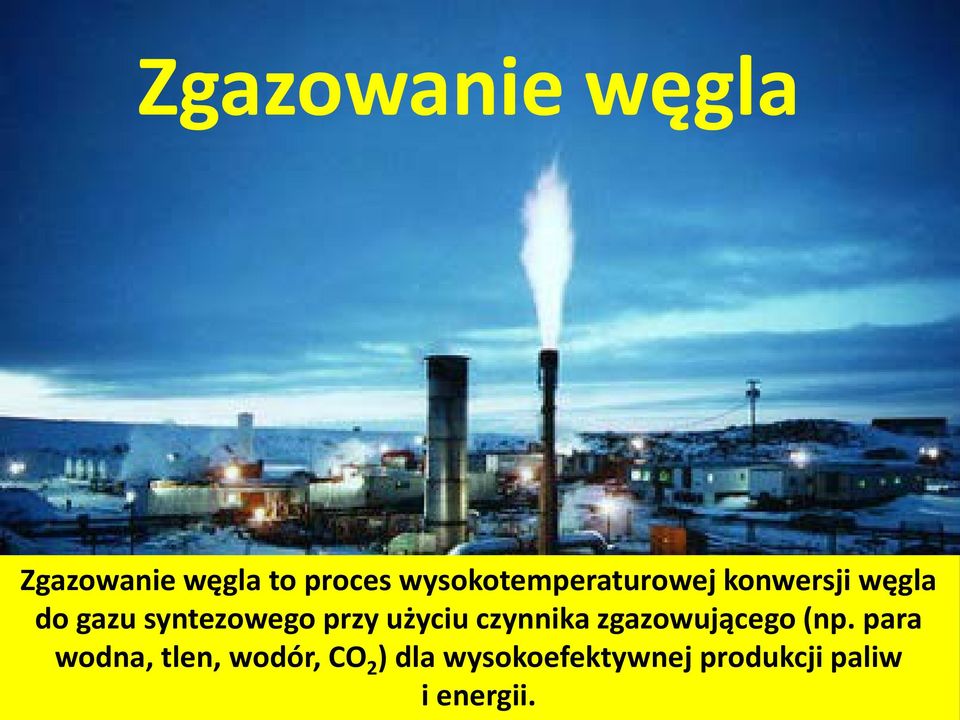 Zgazowanie węgla

Zgazowanie węgla to proces wysokotemperaturowej konwersji węgla do gazu syntezowego przy użyciu czynnika zgazowującego (np. para wodna, tlen, wodór, $CO_2$) dla wysokoefektywnej produkcji paliw i energii.